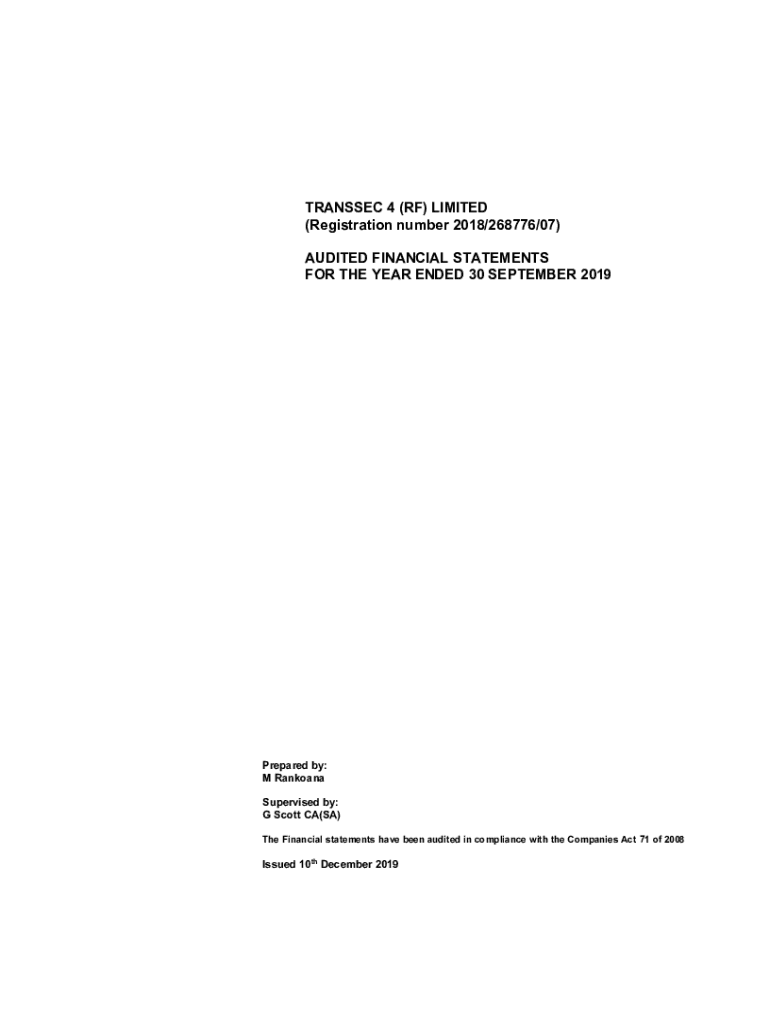 TRANSSEC 4 (RF) LIMITED
(Registration number 2018/268776/07)

AUDITED FINANCIAL STATEMENTS
FOR THE YEAR ENDED 30 SEPTEMBER 2019

Prepared by:
M Rankoana

Supervised by:
G Scott CA(SA)

The Financial statements have been audited in compliance with the Companies Act 71 of 2008

Issued 10$^{th}$ December 2019